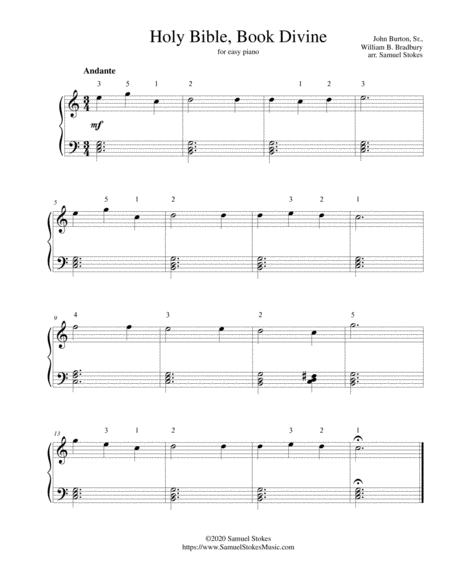 Holy Bible, Book Divine
for easy piano

John Burton, Sr.,
William B. Bradbury
arr. Samuel Stokes

Andante

3 5 1 2 1 2 3

mf

5

5 1 2 3 2 1

9

4 3 2 5

13

3 1 2 3 2 1

©2020 Samuel Stokes
https://www.SamuelStokesMusic.com